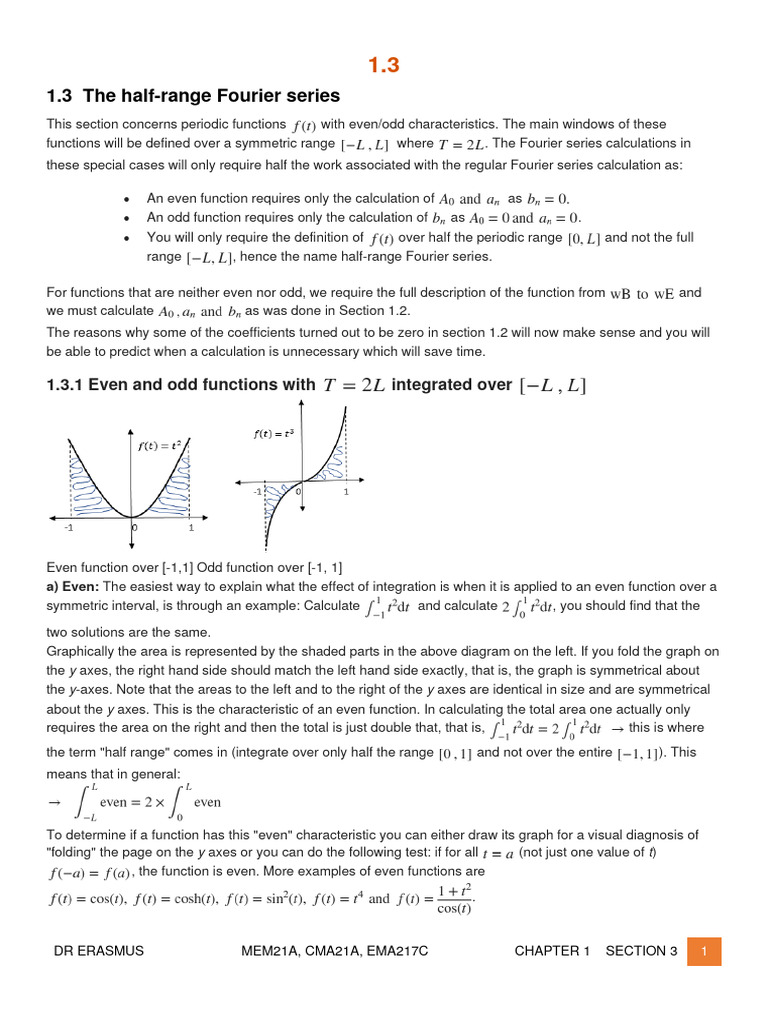 1.3

1.3 The half-range Fourier series

This section concerns periodic functions $f(t)$ with even/odd characteristics. The main windows of these functions will be defined over a symmetric range $[-L, L]$ where $T = 2L$. The Fourier series calculations in these special cases will only require half the work associated with the regular Fourier series calculation as:

• An even function requires only the calculation of $A_0$ and $a_n$ as $b_n = 0$.
• An odd function requires only the calculation of $b_n$ as $A_0 = 0$ and $a_n = 0$.
• You will only require the definition of $f(t)$ over half the periodic range $[0, L]$ and not the full range $[-L, L]$, hence the name half-range Fourier series.

For functions that are neither even nor odd, we require the full description of the function from wB to wE and we must calculate $A_0$, $a_n$ and $b_n$ as was done in Section 1.2.
The reasons why some of the coefficients turned out to be zero in section 1.2 will now make sense and you will be able to predict when a calculation is unnecessary which will save time.

1.3.1 Even and odd functions with $T = 2L$ integrated over $[-L, L]$

$f(t) = t^2$
-1
0
1

$f(t) = t^3$
-1
0
1

Even function over [-1,1] Odd function over [-1, 1]
a) Even: The easiest way to explain what the effect of integration is when it is applied to an even function over a symmetric interval, is through an example: Calculate $\int_{-1}^{1} t^2 dt$ and calculate $2\int_{0}^{1} t^2 dt$, you should find that the two solutions are the same.
Graphically the area is represented by the shaded parts in the above diagram on the left. If you fold the graph on the y axes, the right hand side should match the left hand side exactly, that is, the graph is symmetrical about the y-axes. Note that the areas to the left and to the right of the y axes are identical in size and are symmetrical about the y axes. This is the characteristic of an even function. In calculating the total area one actually only requires the area on the right and then the total is just double that, that is, $\int_{-1}^{1} t^2 dt = 2\int_{0}^{1} t^2 dt$ → this is where the term "half range" comes in (integrate over only half the range $[0, 1]$ and not over the entire $[-1, 1]$). This means that in general:
→ $\int_{-L}^{L} \text{even} = 2 \times \int_{0}^{L} \text{even}$
To determine if a function has this "even" characteristic you can either draw its graph for a visual diagnosis of "folding" the page on the y axes or you can do the following test: if for all $t = a$ (not just one value of t) $f(-a) = f(a)$, the function is even. More examples of even functions are
$f(t) = \cos(t)$, $f(t) = \cosh(t)$, $f(t) = \sin^2(t)$, $f(t) = t^4$ and $f(t) = \frac{1+t^2}{\cos(t)}$.

DR ERASMUS MEM21A, CMA21A, EMA217C CHAPTER 1 SECTION 3 1